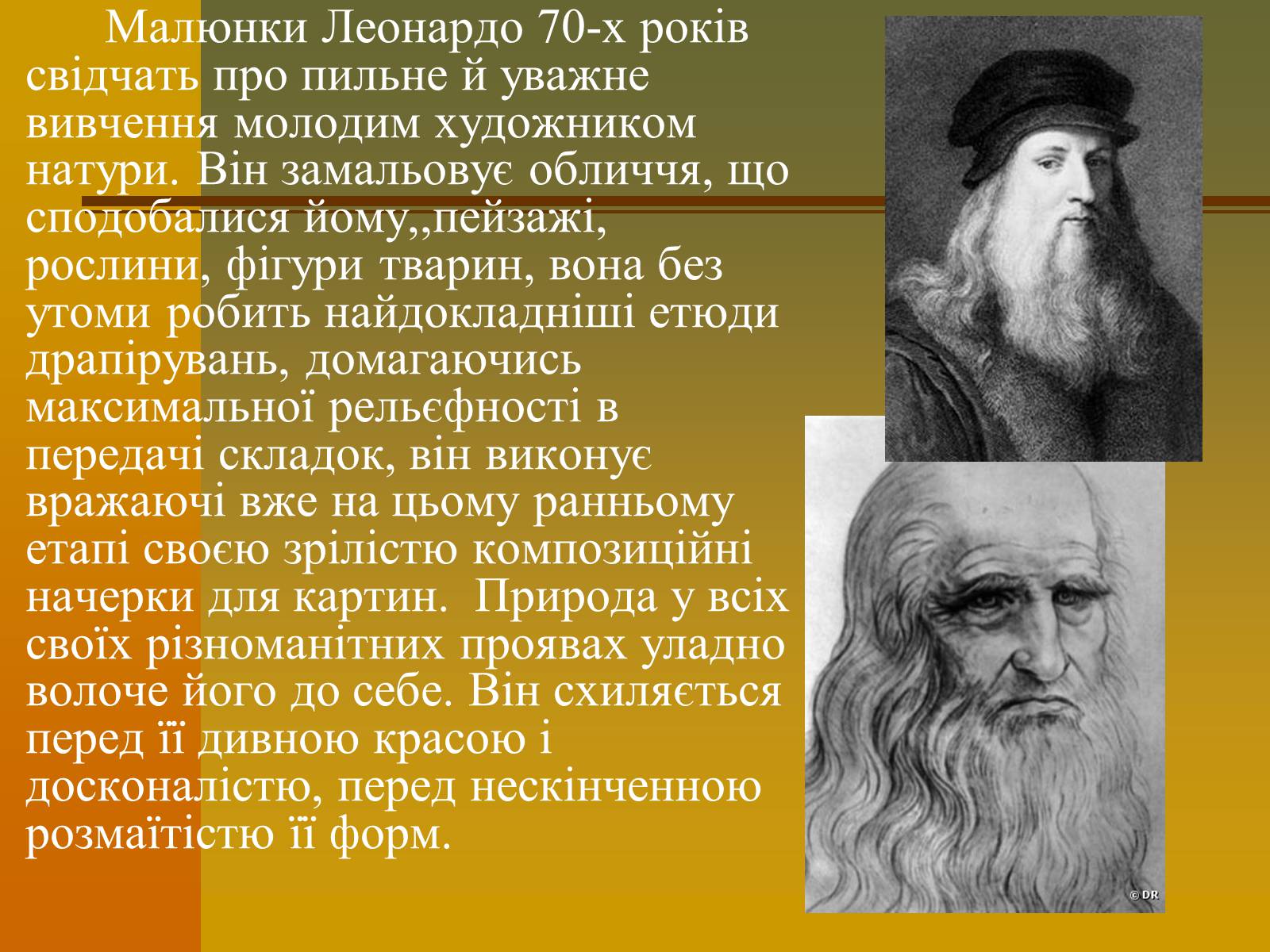 Малюнки Леонардо 70-х років свідчать про пильне й уважне вивчення молодим художником натури. Він замальовує обличчя, що сподобалися йому,,пейзажі, рослини, фігури тварин, вона без утоми робить найдокладніші етюди драпірувань, домагаючись максимальної рельєфності в передачі складок, він виконує вражаючі вже на цьому ранньому етапі своєю зрілістю композиційні начерки для картин. Природа у всіх своїх різноманітних проявах уладно волоче його до себе. Він схиляється перед її дивною красою і досконалістю, перед нескінченною розмаїтістю її форм.

© DR